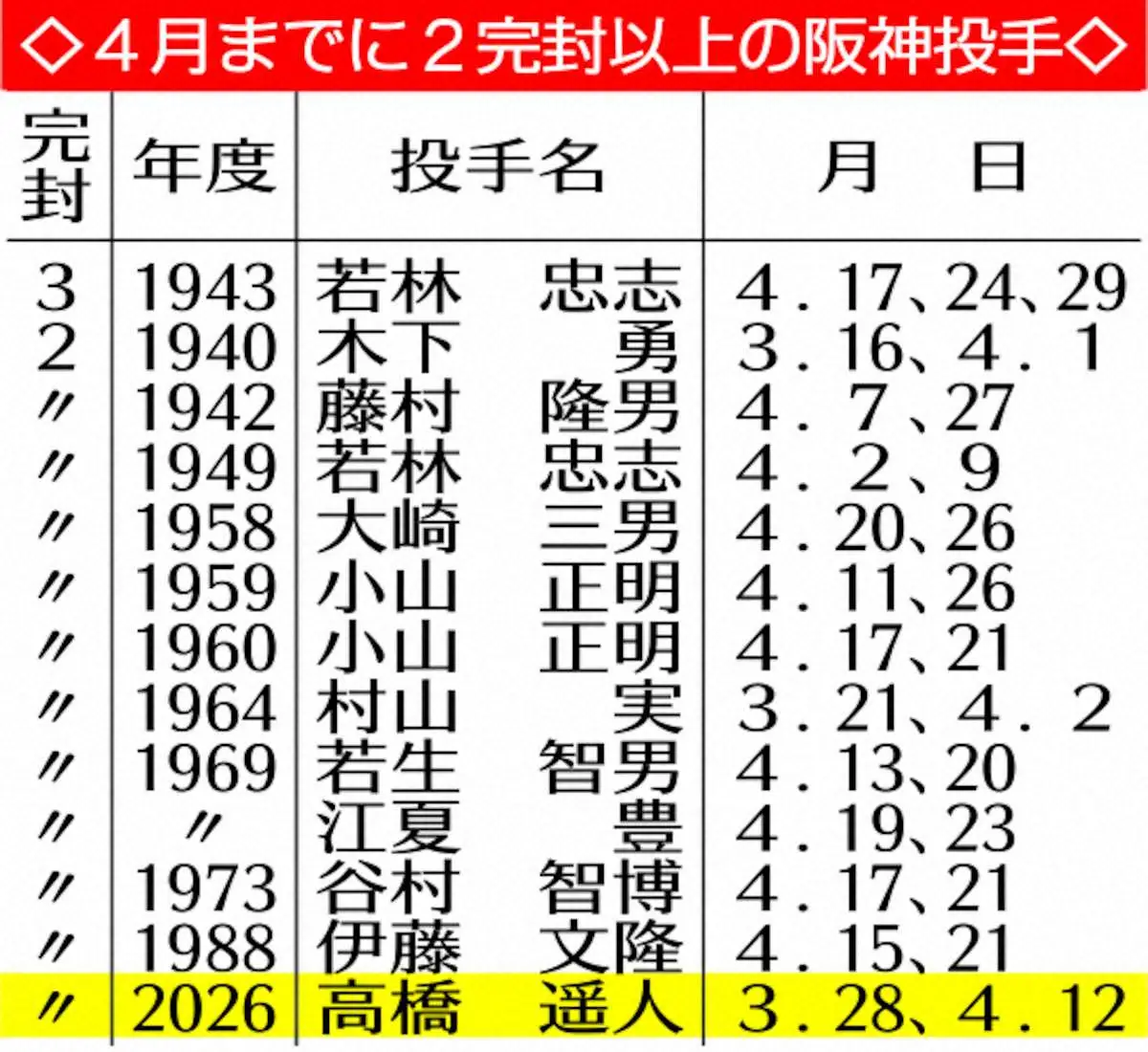 ◇4月までに2完封以上の阪神投手◇

| 完封 | 年度 | 投手名 | 月　日 |
|---|---|---|---|
| 3 | 1943 | 若林　忠志 | 4．17、24、29 |
| 2 | 1940 | 木下　勇 | 3．16、4．1 |
| 〃 | 1942 | 藤村　隆男 | 4．7、27 |
| 〃 | 1949 | 若林　忠志 | 4．2、9 |
| 〃 | 1958 | 大崎　三男 | 4．20、26 |
| 〃 | 1959 | 小山　正明 | 4．11、26 |
| 〃 | 1960 | 小山　正明 | 4．17、21 |
| 〃 | 1964 | 村山　実 | 3．21、4．2 |
| 〃 | 1969 | 若生　智男 | 4．13、20 |
| 〃 | 〃 | 江夏　豊 | 4．19、23 |
| 〃 | 1973 | 谷村　智博 | 4．17、21 |
| 〃 | 1988 | 伊藤　文隆 | 4．15、21 |
| 〃 | 2026 | 高橋　遥人 | 3．28、4．12 |